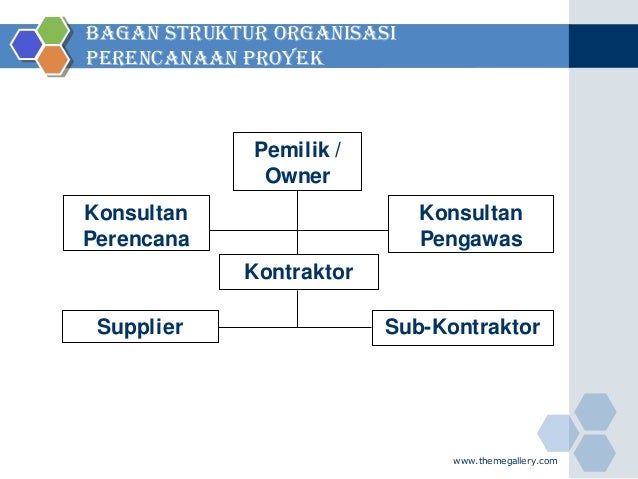 BAGAN STRUKTUR ORGANISASI PERENCANAAN PROYEK

Pemilik / Owner

Konsultan Perencana

Konsultan Pengawas

Kontraktor

Supplier

Sub-Kontraktor

www.themegallery.com